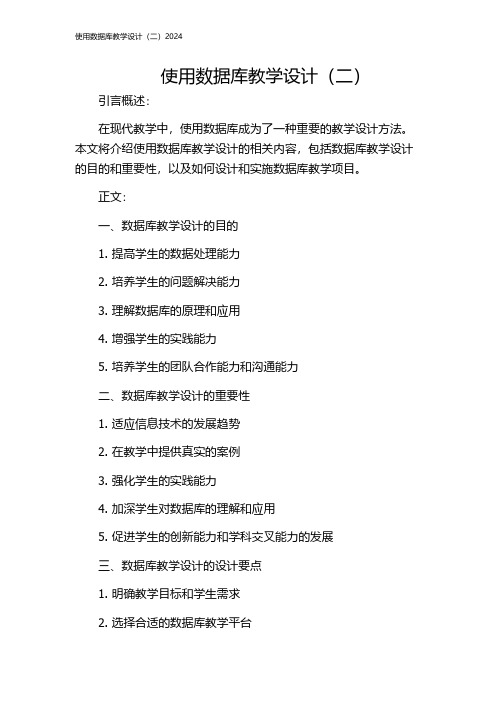 使用数据库教学设计（二）2024

使用数据库教学设计（二）

引言概述：

在现代教学中，使用数据库成为了一种重要的教学设计方法。本文将介绍使用数据库教学设计的相关内容，包括数据库教学设计的目的和重要性，以及如何设计和实施数据库教学项目。

正文：

一、数据库教学设计的目的

1. 提高学生的数据处理能力

2. 培养学生的问题解决能力

3. 理解数据库的原理和应用

4. 增强学生的实践能力

5. 培养学生的团队合作能力和沟通能力

二、数据库教学设计的重要性

1. 适应信息技术的发展趋势

2. 在教学中提供真实的案例

3. 强化学生的实践能力

4. 加深学生对数据库的理解和应用

5. 促进学生的创新能力和学科交叉能力的发展

三、数据库教学设计的设计要点

1. 明确教学目标和学生需求

2. 选择合适的数据库教学平台